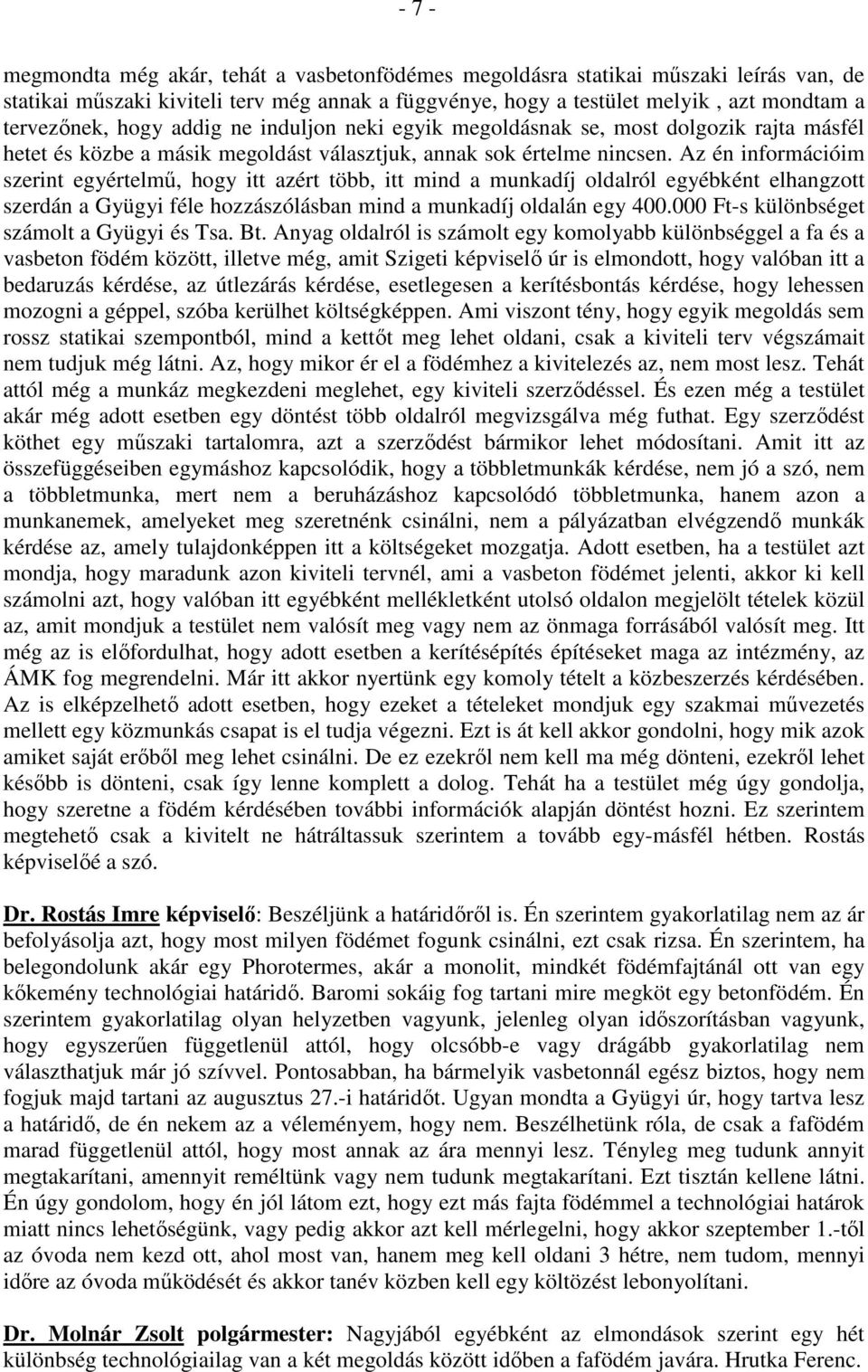 - 7 -

megmondta még akár, tehát a vasbetonfödémes megoldásra statikai műszaki leírás van, de statikai műszaki kiviteli terv még annak a függvénye, hogy a testület melyik , azt mondtam a tervezőnek, hogy addig ne induljon neki egyik megoldásnak se, most dolgozik rajta másfél hetet és közbe a másik megoldást választjuk, annak sok értelme nincsen. Az én információim szerint egyértelmű, hogy itt azért több, itt mind a munkadíj oldalról egyébként elhangzott szerdán a Gyügyi féle hozzászólásban mind a munkadíj oldalán egy 400.000 Ft-s különbséget számolt a Gyügyi és Tsa. Bt. Anyag oldalról is számolt egy komolyabb különbséggel a fa és a vasbeton födém között, illetve még, amit Szigeti képviselő úr is elmondott, hogy valóban itt a bedaruzás kérdése, az útlezárás kérdése, esetlegesen a kerítésbontás kérdése, hogy lehessen mozogni a géppel, szóba kerülhet költségképpen. Ami viszont tény, hogy egyik megoldás sem rossz statikai szempontból, mind a kettőt meg lehet oldani, csak a kiviteli terv végszámait nem tudjuk még látni. Az, hogy mikor ér el a födémhez a kivitelezés az, nem most lesz. Tehát attól még a munkáz megkezdeni meglehet, egy kiviteli szerződéssel. És ezen még a testület akár még adott esetben egy döntést több oldalról megvizsgálva még futhat. Egy szerződést köthet egy műszaki tartalomra, azt a szerződést bármikor lehet módosítani. Amit itt az összefüggéseiben egymáshoz kapcsolódik, hogy a többletmunkák kérdése, nem jó a szó, nem a többletmunka, mert nem a beruházáshoz kapcsolódó többletmunka, hanem azon a munkanemek, amelyeket meg szeretnénk csinálni, nem a pályázatban elvégzendő munkák kérdése az, amely tulajdonképpen itt a költségeket mozgatja. Adott esetben, ha a testület azt mondja, hogy maradunk azon kiviteli tervnél, ami a vasbeton födémet jelenti, akkor ki kell számolni azt, hogy valóban itt egyébként mellékletként utolsó oldalon megjelölt tételek közül az, amit mondjuk a testület nem valósít meg vagy nem az önmaga forrásából valósít meg. Itt még az is előfordulhat, hogy adott esetben a kerítésépítés építéseket maga az intézmény, az ÁMK fog megrendelni. Már itt akkor nyertünk egy komoly tételt a közbeszerzés kérdésében. Az is elképzelhető adott esetben, hogy ezeket a tételeket mondjuk egy szakmai művezetés mellett egy közmunkás csapat is el tudja végezni. Ezt is át kell akkor gondolni, hogy mik azok amiket saját erőből meg lehet csinálni. De ez ezekről nem kell ma még dönteni, ezekről lehet később is dönteni, csak így lenne komplett a dolog. Tehát ha a testület még úgy gondolja, hogy szeretne a födém kérdésében további információk alapján döntést hozni. Ez szerintem megtehető csak a kivitelt ne hátráltassuk szerintem a tovább egy-másfél hétben. Rostás képviselőé a szó.

Dr. Rostás Imre képviselő: Beszéljünk a határidőről is. Én szerintem gyakorlatilag nem az ár befolyásolja azt, hogy most milyen födémet fogunk csinálni, ezt csak rizsa. Én szerintem, ha belegondolunk akár egy Phorotermes, akár a monolit, mindkét födémfajtánál ott van egy kőkemény technológiai határidő. Baromi sokáig fog tartani mire megköt egy betonfödém. Én szerintem gyakorlatilag olyan helyzetben vagyunk, jelenleg olyan időszorításban vagyunk, hogy egyszerűen függetlenül attól, hogy olcsóbb-e vagy drágább gyakorlatilag nem választhatjuk már jó szívvel. Pontosabban, ha bármelyik vasbetonnál egész biztos, hogy nem fogjuk majd tartani az augusztus 27.-i határidőt. Ugyan mondta a Gyügyi úr, hogy tartva lesz a határidő, de én nekem az a véleményem, hogy nem. Beszélhetünk róla, de csak a fafödém marad függetlenül attól, hogy most annak az ára mennyi lesz. Tényleg meg tudunk annyit megtakarítani, amennyit reméltünk vagy nem tudunk megtakarítani. Ezt tisztán kellene látni. Én úgy gondolom, hogy én jól látom ezt, hogy ezt más fajta födémmel a technológiai határok miatt nincs lehetőségünk, vagy pedig akkor azt kell mérlegelni, hogy akkor szeptember 1.-től az óvoda nem kezd ott, ahol most van, hanem meg kell oldani 3 hétre, nem tudom, mennyi időre az óvoda működését és akkor tanév közben kell egy költözést lebonyolítani.

Dr. Molnár Zsolt polgármester: Nagyjából egyébként az elmondások szerint egy hét különbség technológiailag van a két megoldás között időben a fafödém javára. Hrutka Ferenc.